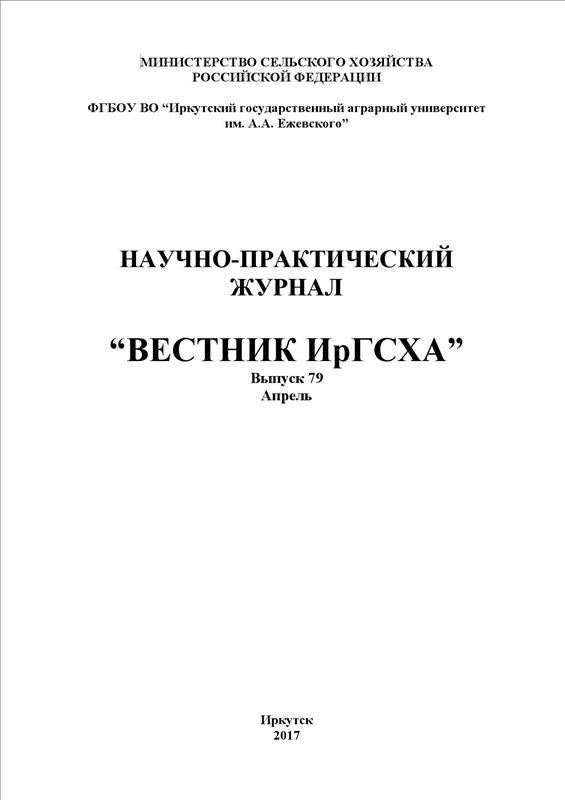 МИНИСТЕРСТВО СЕЛЬСКОГО ХОЗЯЙСТВА
РОССИЙСКОЙ ФЕДЕРАЦИИ

ФГБОУ ВО “Иркутский государственный аграрный университет им. А.А. Ежевского”

НАУЧНО-ПРАКТИЧЕСКИЙ
ЖУРНАЛ

“ВЕСТНИК ИрГСХА”
Выпуск 79
Апрель

Иркутск
2017